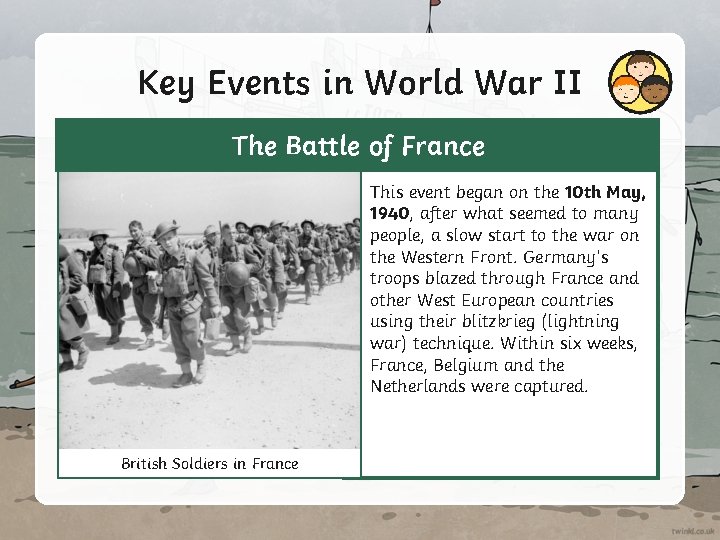 Key Events in World War II

The Battle of France

British Soldiers in France

This event began on the 10th May, 1940, after what seemed to many people, a slow start to the war on the Western Front. Germany's troops blazed through France and other West European countries using their blitzkrieg (lightning war) technique. Within six weeks, France, Belgium and the Netherlands were captured.

twinkl.co.uk